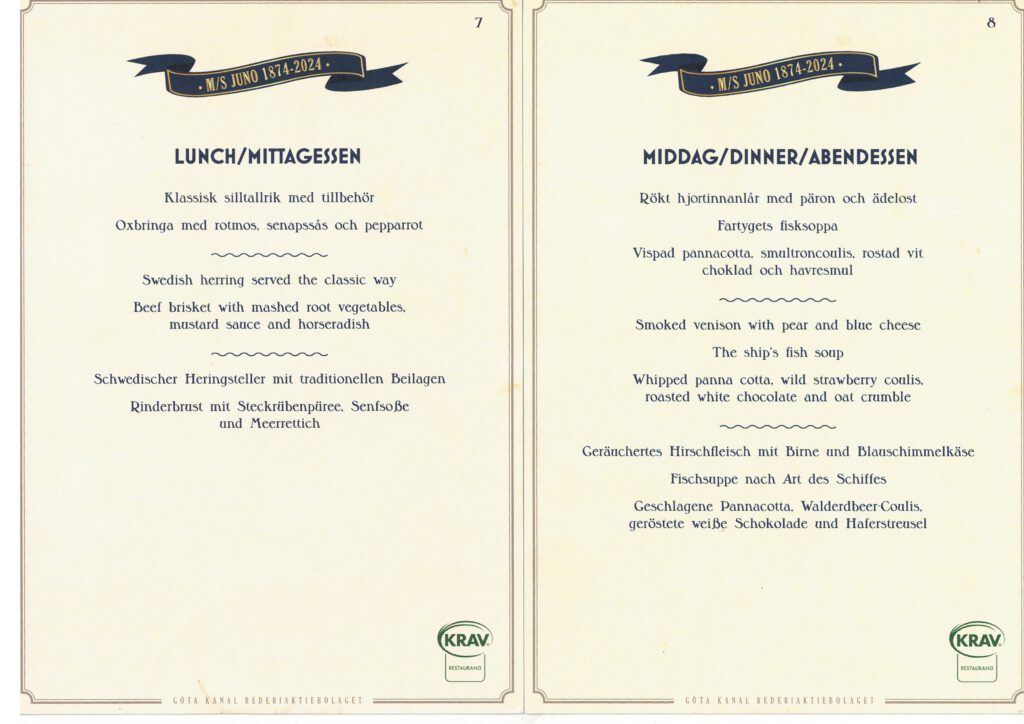 7

• M/S JUNO 1874-2024 •

LUNCH/MITTAGESSEN

Klassisk silltallrik med tillbehör

Oxbringa med rotmos, senapssås och pepparrot

Swedish herring served the classic way

Beef brisket with mashed root vegetables, mustard sauce and horseradish

Schwedischer Heringsteller mit traditionellen Beilagen

Rinderbrust mit Steckrübenpüree, Senfsoße und Meerrettich

KRAV
RESTAURANG

GÖTA KANAL REDERIAKTIEBOLAGET

8

• M/S JUNO 1874-2024 •

MIDDAG/DINNER/ABENDESSEN

Rökt hjortinnanlår med päron och ädelost

Fartygets fisksoppa

Vispad pannacotta, smultroncoulis, rostad vit choklad och havresmul

Smoked venison with pear and blue cheese

The ship's fish soup

Whipped panna cotta, wild strawberry coulis, roasted white chocolate and oat crumble

Geräuchertes Hirschfleisch mit Birne und Blauschimmelkäse

Fischsuppe nach Art des Schiffes

Geschlagene Pannacotta, Walderdbeer-Coulis, geröstete weiße Schokolade und Haferstreusel

KRAV
RESTAURANG

GÖTA KANAL REDERIAKTIEBOLAGET